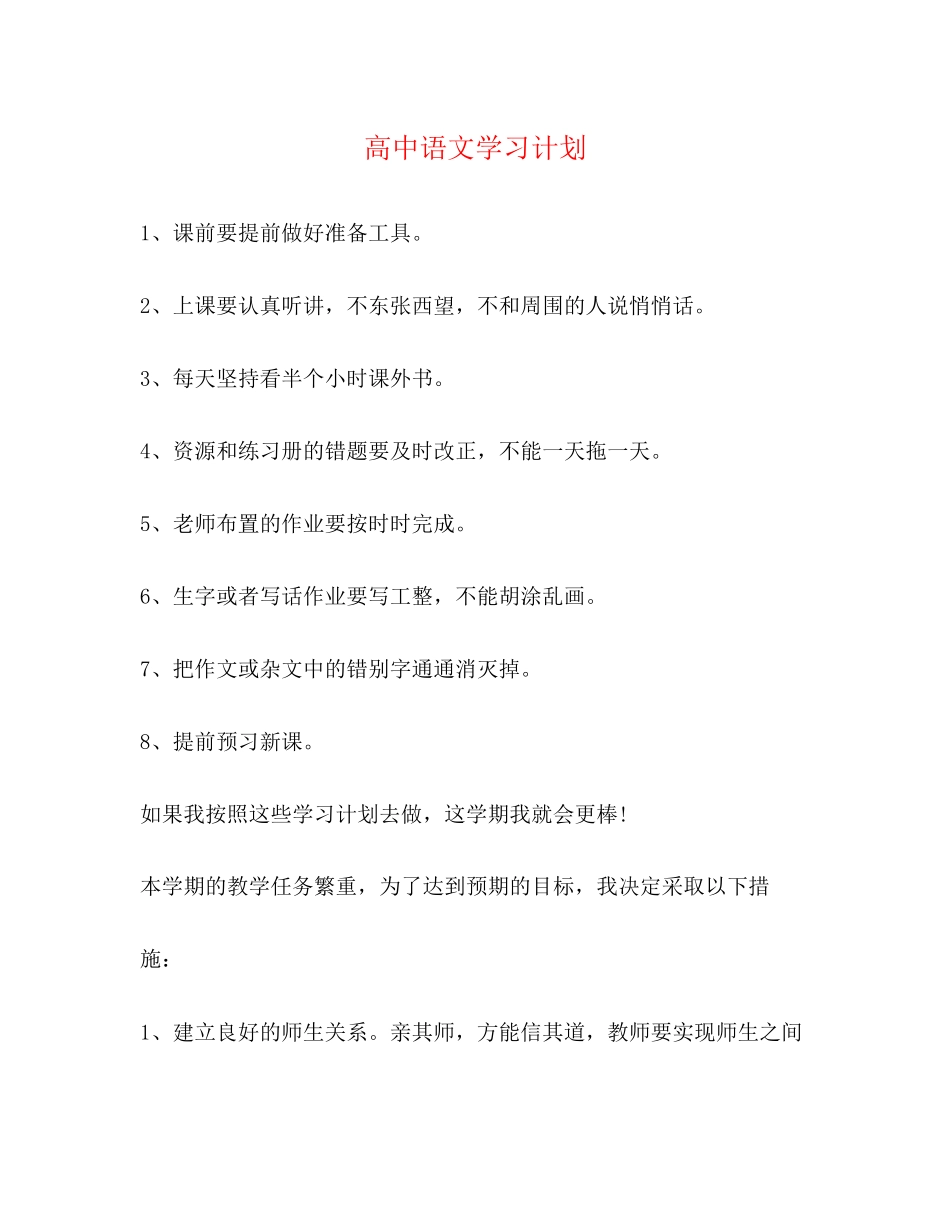 高中语文学习计划

1、课前要提前做好准备工具。

2、上课要认真听讲，不东张西望，不和周围的人说悄悄话。

3、每天坚持看半个小时课外书。

4、资源和练习册的错题要及时改正，不能一天拖一天。

5、老师布置的作业要按时时完成。

6、生字或者写话作业要写工整，不能胡涂乱画。

7、把作文或杂文中的错别字通通消灭掉。

8、提前预习新课。

如果我按照这些学习计划去做，这学期我就会更棒！

本学期的教学任务繁重，为了达到预期的目标，我决定采取以下措施：

1、建立良好的师生关系。亲其师，方能信其道，教师要实现师生之间